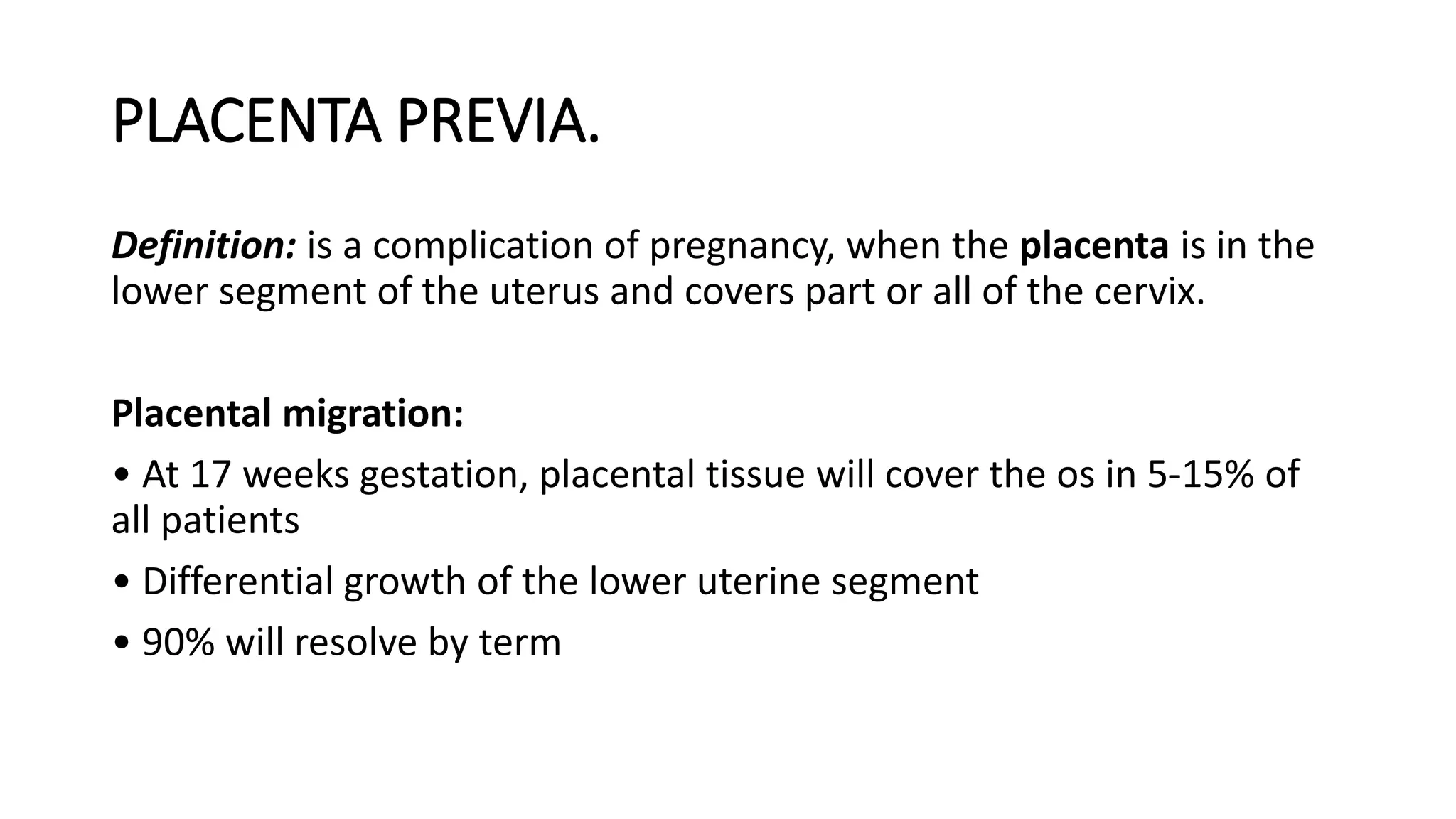 PLACENTA PREVIA.

Definition: is a complication of pregnancy, when the placenta is in the lower segment of the uterus and covers part or all of the cervix.

Placental migration:

• At 17 weeks gestation, placental tissue will cover the os in 5-15% of all patients

• Differential growth of the lower uterine segment

• 90% will resolve by term